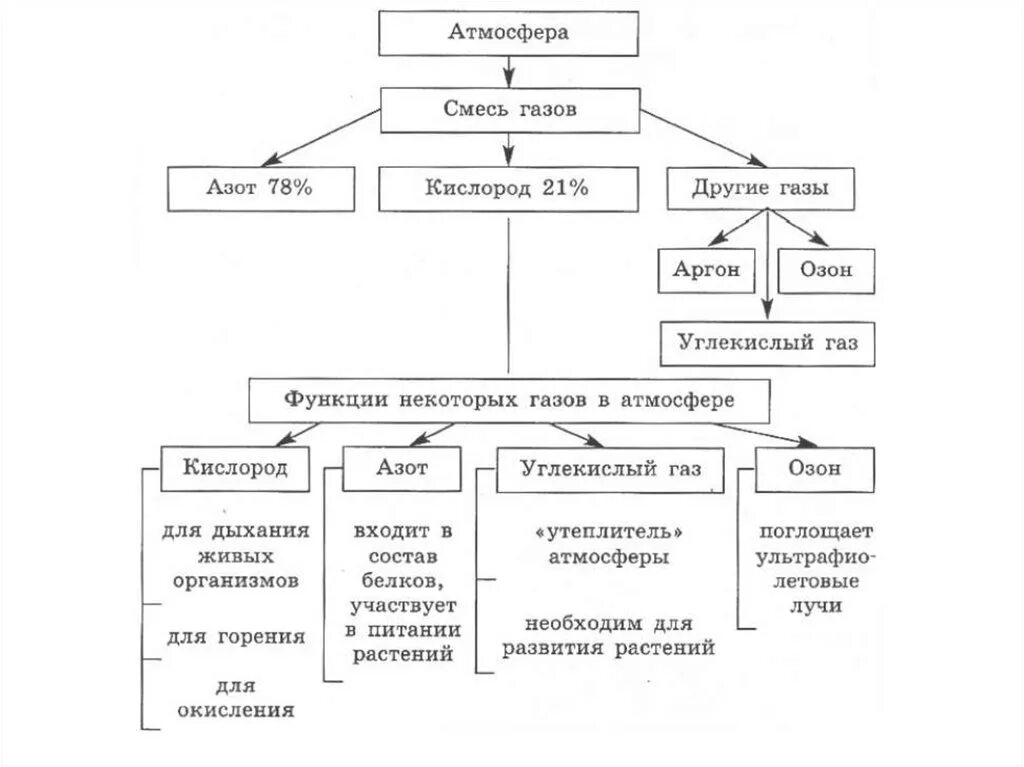 Атмосфера

Смесь газов

Азот 78%

Кислород 21%

Другие газы

Аргон

Озон

Углекислый газ

Функции некоторых газов в атмосфере

Кислород

для дыхания живых организмов

для горения

для окисления

Азот

входит в состав белков, участвует в питании растений

Углекислый газ

«утеплитель» атмосферы

необходим для развития растений

Озон

поглощает ультрафиолетовые лучи